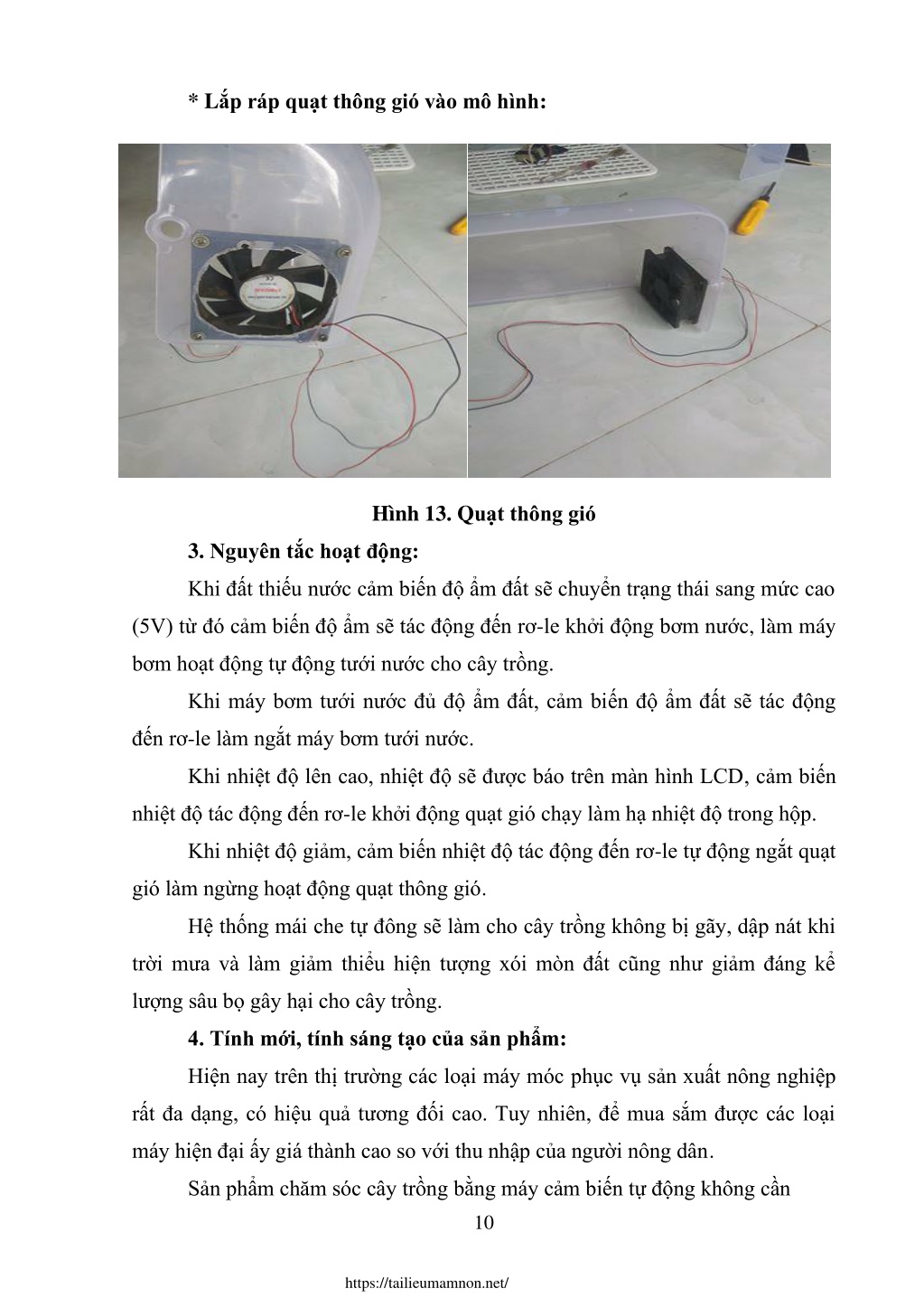 * Lắp ráp quạt thông gió vào mô hình:

Hình 13. Quạt thông gió

3. Nguyên tắc hoạt động:

Khi đất thiếu nước cảm biến độ ẩm đất sẽ chuyển trạng thái sang mức cao (5V) từ đó cảm biến độ ẩm sẽ tác động đến rơ-le khởi động bơm nước, làm máy bơm hoạt động tự động tưới nước cho cây trồng.

Khi máy bơm tưới nước đủ độ ẩm đất, cảm biến độ ẩm đất sẽ tác động đến rơ-le làm ngắt máy bơm tưới nước.

Khi nhiệt độ lên cao, nhiệt độ sẽ được báo trên màn hình LCD, cảm biến nhiệt độ tác động đến rơ-le khởi động quạt gió chạy làm hạ nhiệt độ trong hộp.

Khi nhiệt độ giảm, cảm biến nhiệt độ tác động đến rơ-le tự động ngắt quạt gió làm ngừng hoạt động quạt thông gió.

Hệ thống mái che tự đông sẽ làm cho cây trồng không bị gãy, dập nát khi trời mưa và làm giảm thiểu hiện tượng xói mòn đất cũng như giảm đáng kể lượng sâu bọ gây hại cho cây trồng.

4. Tính mới, tính sáng tạo của sản phẩm:

Hiện nay trên thị trường các loại máy móc phục vụ sản xuất nông nghiệp rất đa dạng, có hiệu quả tương đối cao. Tuy nhiên, để mua sắm được các loại máy hiện đại ấy giá thành cao so với thu nhập của người nông dân.

Sản phẩm chăm sóc cây trồng bằng máy cảm biến tự động không cần

10

https://tailieumamnon.net/